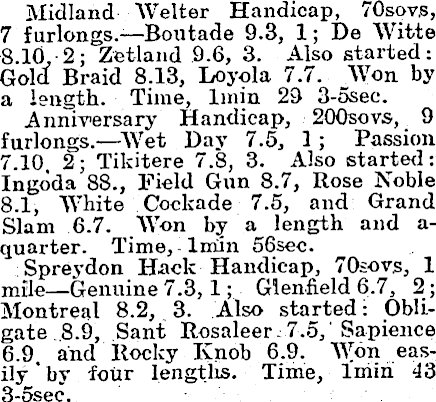 Midland Welter Handicap, 70sovs, 7 furlongs.—Boutade 9.3, 1; De Witte 8.10, 2; Zetland 9.6, 3. Also started: Gold Braid 8.13, Loyola 7.7. Won by a length. Time, 1min 29 3-5sec.

Anniversary Handicap, 200sovs, 9 furlongs.—Wet Day 7.5, 1; Passion 7.10, 2; Tikitere 7.8, 3. Also started: Ingoda 88., Field Gun 8.7, Rose Noble 8.1, White Cockade 7.5, and Grand Slam 6.7. Won by a length and a-quarter. Time, 1min 56sec.

Spreydon Hack Handicap, 70sovs, 1 mile—Genuine 7.3, 1; Glenfield 6.7, 2; Montreal 8.2, 3. Also started: Obligate 8.9, Sant Rosaleer 7.5, Sapience 6.9, and Rocky Knob 6.9. Won easily by four lengths. Time, 1min 43 3-5sec.